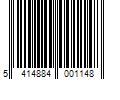 5 414884 001148